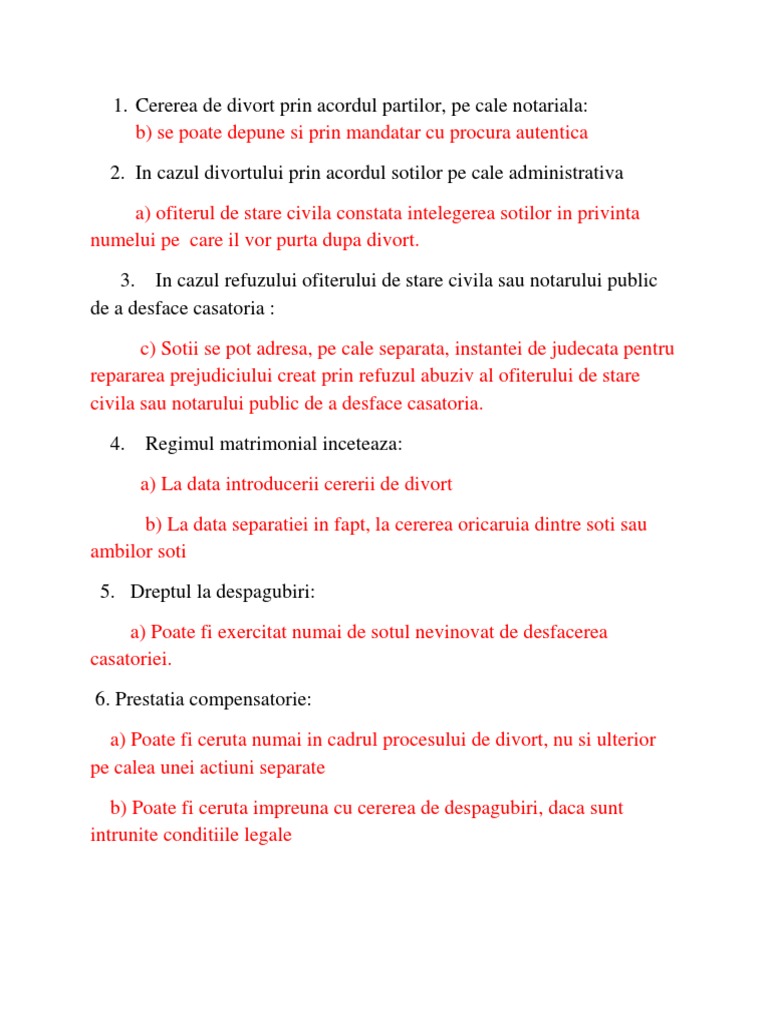 1. Cererea de divort prin acordul partilor, pe cale notariala:
b) se poate depune si prin mandatar cu procura autentica

2. In cazul divortului prin acordul sotilor pe cale administrativa

a) ofiterul de stare civila constata intelegerea sotilor in privinta numelui pe care il vor purta dupa divort.

3. In cazul refuzului ofiterului de stare civila sau notarului public de a desface casatoria :

c) Sotii se pot adresa, pe cale separata, instantei de judecata pentru repararea prejudiciului creat prin refuzul abuziv al ofiterului de stare civila sau notarului public de a desface casatoria.

4. Regimul matrimonial inceteaza:

a) La data introducerii cererii de divort

b) La data separatiei in fapt, la cererea oricaruia dintre soti sau ambilor soti

5. Dreptul la despagubiri:

a) Poate fi exercitat numai de sotul nevinovat de desfacerea casatoriei.

6. Prestatia compensatorie:

a) Poate fi ceruta numai in cadrul procesului de divort, nu si ulterior pe calea unei actiuni separate

b) Poate fi ceruta impreuna cu cererea de despagubiri, daca sunt intrunite conditiile legale